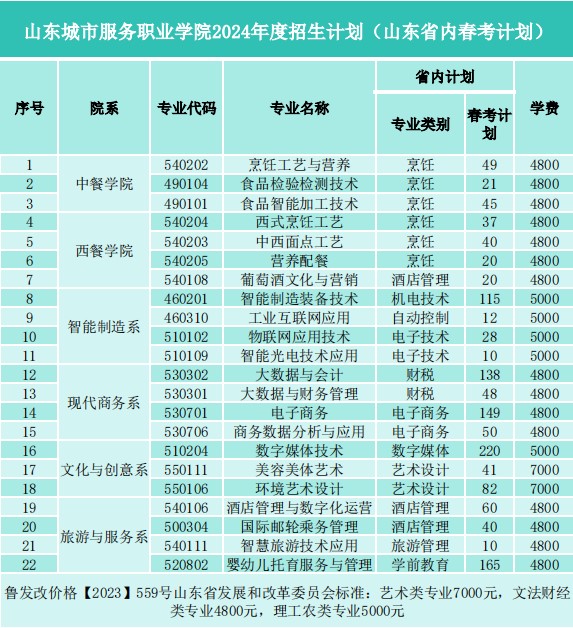 山东城市服务职业学院2024年度招生计划（山东省内春考计划）

| 序号 | 院系 | 专业代码 | 专业名称 | 省内计划 专业类别 | 省内计划 春考计划 | 学费 |
|---|---|---|---|---|---|---|
| 1 | 中餐学院 | 540202 | 烹饪工艺与营养 | 烹饪 | 49 | 4800 |
| 2 | 中餐学院 | 490104 | 食品检验检测技术 | 烹饪 | 21 | 4800 |
| 3 | 中餐学院 | 490101 | 食品智能加工技术 | 烹饪 | 45 | 4800 |
| 4 | 西餐学院 | 540204 | 西式烹饪工艺 | 烹饪 | 37 | 4800 |
| 5 | 西餐学院 | 540203 | 中西面点工艺 | 烹饪 | 40 | 4800 |
| 6 | 西餐学院 | 540205 | 营养配餐 | 烹饪 | 20 | 4800 |
| 7 | 西餐学院 | 540108 | 葡萄酒文化与营销 | 酒店管理 | 20 | 4800 |
| 8 | 智能制造系 | 460201 | 智能制造装备技术 | 机电技术 | 115 | 5000 |
| 9 | 智能制造系 | 460310 | 工业互联网应用 | 自动控制 | 12 | 5000 |
| 10 | 智能制造系 | 510102 | 物联网应用技术 | 电子技术 | 28 | 5000 |
| 11 | 智能制造系 | 510109 | 智能光电技术应用 | 电子技术 | 10 | 5000 |
| 12 | 现代商务系 | 530302 | 大数据与会计 | 财税 | 138 | 4800 |
| 13 | 现代商务系 | 530301 | 大数据与财务管理 | 财税 | 48 | 4800 |
| 14 | 现代商务系 | 530701 | 电子商务 | 电子商务 | 149 | 4800 |
| 15 | 现代商务系 | 530706 | 商务数据分析与应用 | 电子商务 | 50 | 4800 |
| 16 | 文化与创意系 | 510204 | 数字媒体技术 | 数字媒体 | 220 | 5000 |
| 17 | 文化与创意系 | 550111 | 美容美体艺术 | 艺术设计 | 41 | 7000 |
| 18 | 文化与创意系 | 550106 | 环境艺术设计 | 艺术设计 | 82 | 7000 |
| 19 | 旅游与服务系 | 540106 | 酒店管理与数字化运营 | 酒店管理 | 60 | 4800 |
| 20 | 旅游与服务系 | 500304 | 国际邮轮乘务管理 | 酒店管理 | 40 | 4800 |
| 21 | 旅游与服务系 | 540111 | 智慧旅游技术应用 | 旅游管理 | 10 | 4800 |
| 22 | 旅游与服务系 | 520802 | 婴幼儿托育服务与管理 | 学前教育 | 165 | 4800 |

鲁发改价格【2023】559号山东省发展和改革委员会标准：艺术类专业7000元，文法财经类专业4800元，理工农类专业5000元